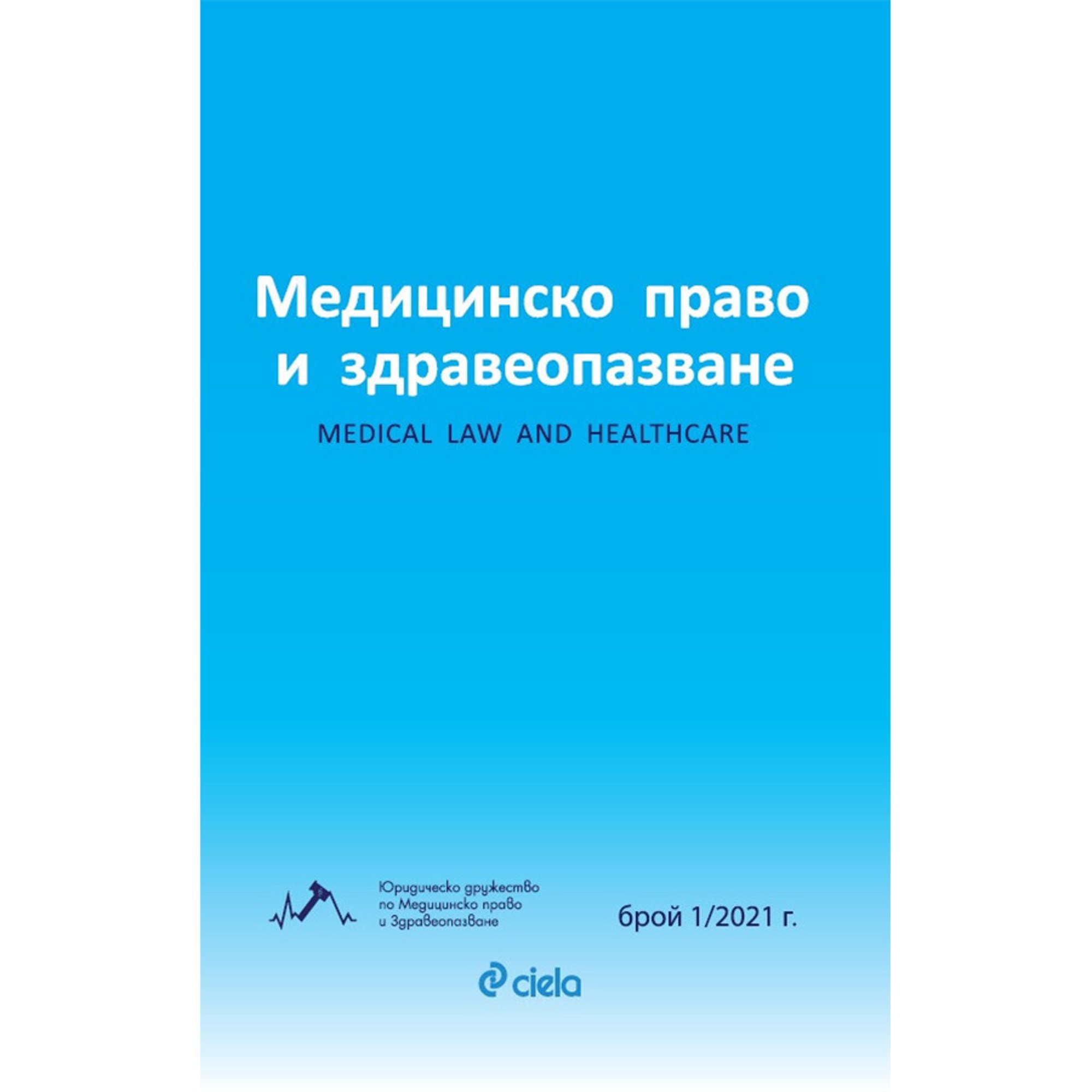 Медицинско право и здравеопазване

MEDICAL LAW AND HEALTHCARE

Юридическо дружество по Медицинско право и Здравеопазване

брой 1/2021 г.

ciela